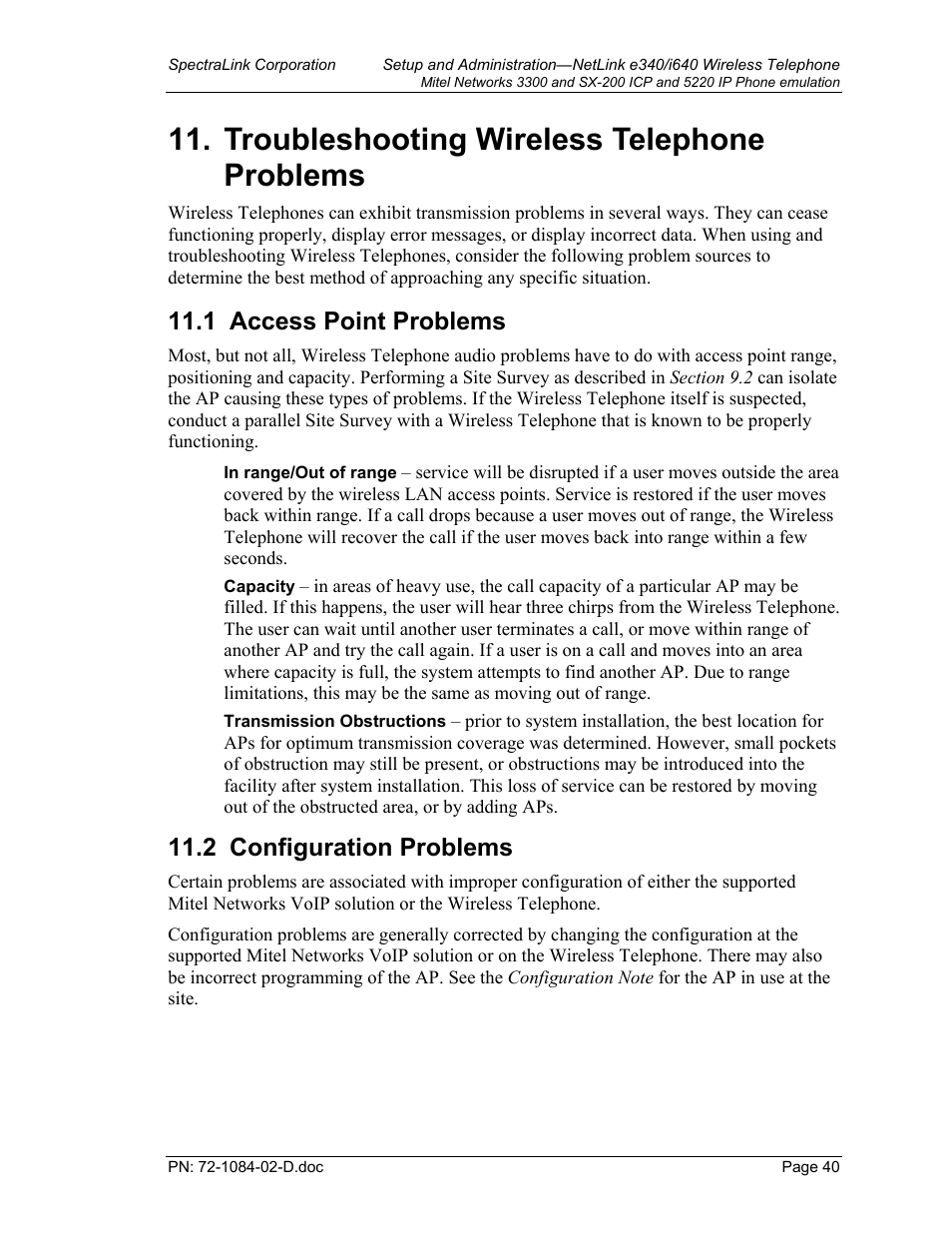 SpectraLink Corporation Setup and Administration—NetLink e340/i640 Wireless Telephone
Mitel Networks 3300 and SX-200 ICP and 5220 IP Phone emulation

11. Troubleshooting Wireless Telephone Problems

Wireless Telephones can exhibit transmission problems in several ways. They can cease functioning properly, display error messages, or display incorrect data. When using and troubleshooting Wireless Telephones, consider the following problem sources to determine the best method of approaching any specific situation.

11.1 Access Point Problems

Most, but not all, Wireless Telephone audio problems have to do with access point range, positioning and capacity. Performing a Site Survey as described in Section 9.2 can isolate the AP causing these types of problems. If the Wireless Telephone itself is suspected, conduct a parallel Site Survey with a Wireless Telephone that is known to be properly functioning.

In range/Out of range – service will be disrupted if a user moves outside the area covered by the wireless LAN access points. Service is restored if the user moves back within range. If a call drops because a user moves out of range, the Wireless Telephone will recover the call if the user moves back into range within a few seconds.

Capacity – in areas of heavy use, the call capacity of a particular AP may be filled. If this happens, the user will hear three chirps from the Wireless Telephone. The user can wait until another user terminates a call, or move within range of another AP and try the call again. If a user is on a call and moves into an area where capacity is full, the system attempts to find another AP. Due to range limitations, this may be the same as moving out of range.

Transmission Obstructions – prior to system installation, the best location for APs for optimum transmission coverage was determined. However, small pockets of obstruction may still be present, or obstructions may be introduced into the facility after system installation. This loss of service can be restored by moving out of the obstructed area, or by adding APs.

11.2 Configuration Problems

Certain problems are associated with improper configuration of either the supported Mitel Networks VoIP solution or the Wireless Telephone.

Configuration problems are generally corrected by changing the configuration at the supported Mitel Networks VoIP solution or on the Wireless Telephone. There may also be incorrect programming of the AP. See the Configuration Note for the AP in use at the site.

PN: 72-1084-02-D.doc Page 40